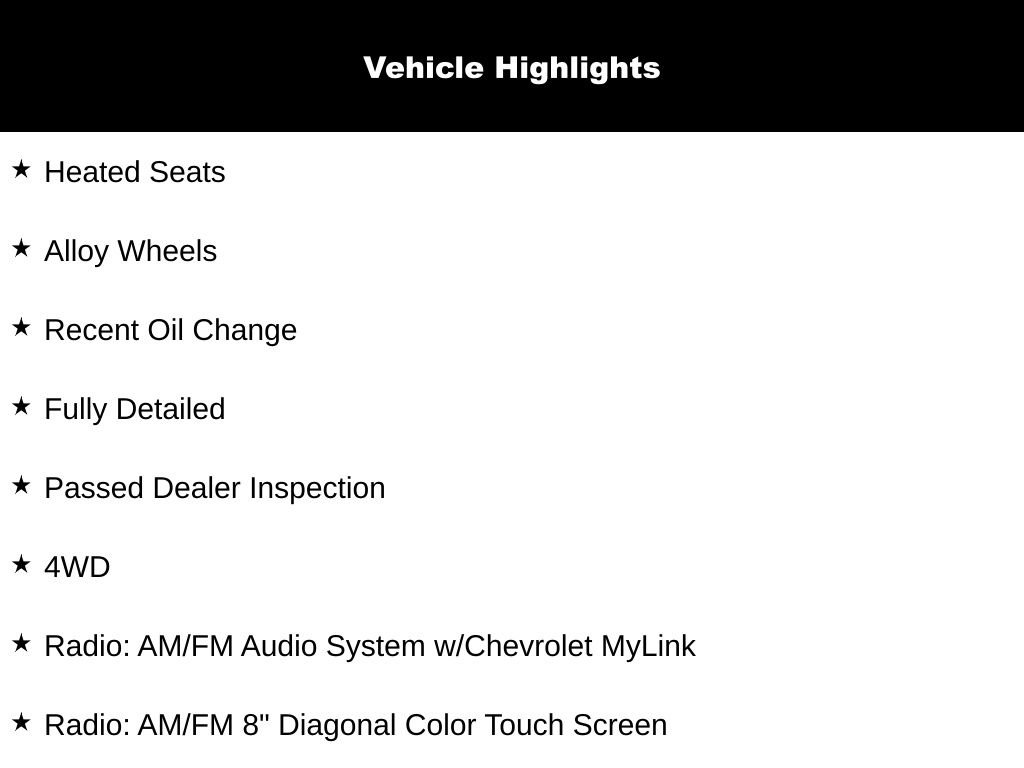 Vehicle Highlights

★ Heated Seats

★ Alloy Wheels

★ Recent Oil Change

★ Fully Detailed

★ Passed Dealer Inspection

★ 4WD

★ Radio: AM/FM Audio System w/Chevrolet MyLink

★ Radio: AM/FM 8" Diagonal Color Touch Screen